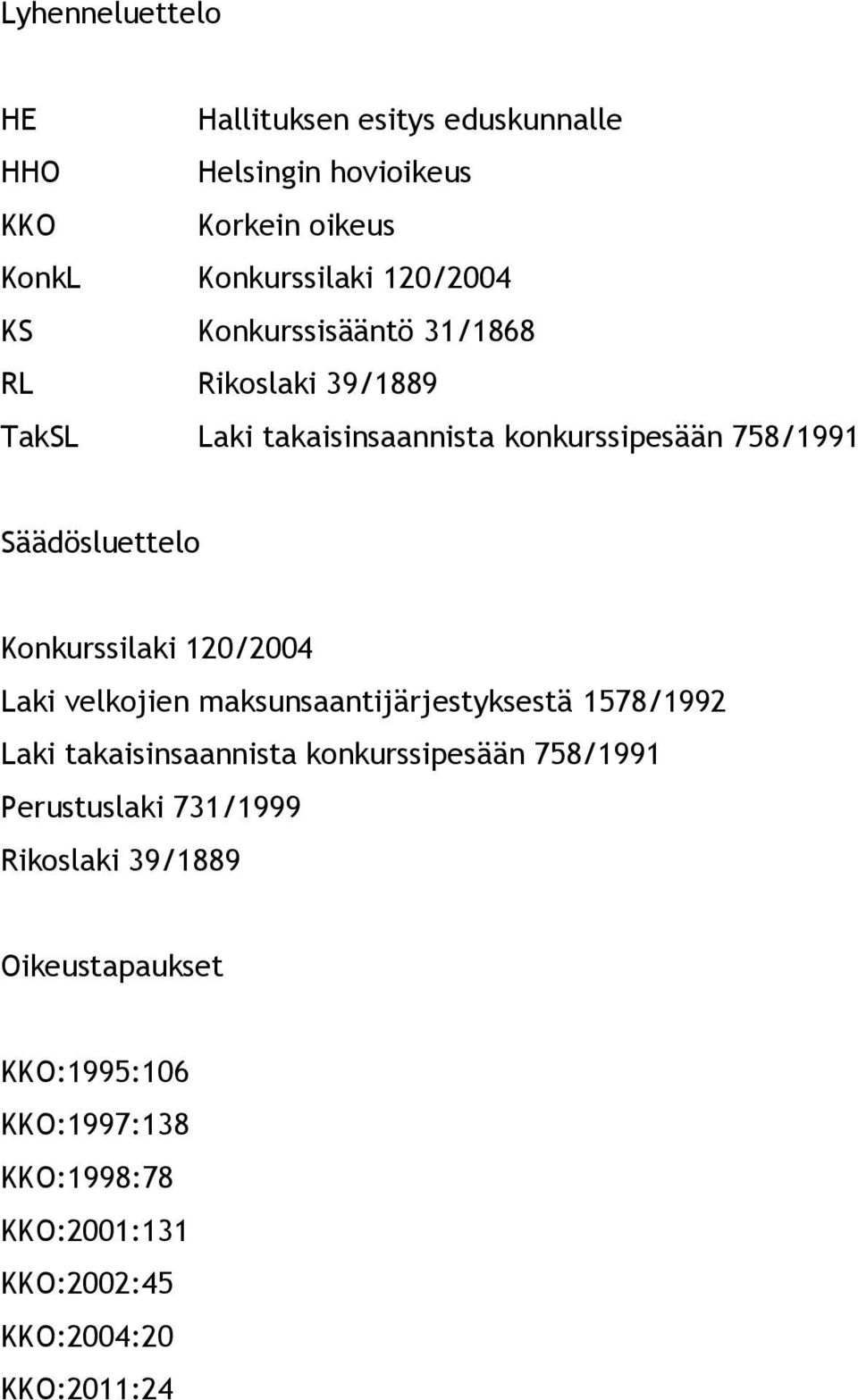 Lyhenneluettelo

HE Hallituksen esitys eduskunnalle
HHO Helsingin hovioikeus
KKO Korkein oikeus
KonkL Konkurssilaki 120/2004
KS Konkurssisääntö 31/1868
RL Rikoslaki 39/1889
TakSL Laki takaisinsaannista konkurssipesään 758/1991

Säädösluettelo

Konkurssilaki 120/2004
Laki velkojien maksunsaantijärjestyksestä 1578/1992
Laki takaisinsaannista konkurssipesään 758/1991
Perustuslaki 731/1999
Rikoslaki 39/1889

Oikeustapaukset

KKO:1995:106
KKO:1997:138
KKO:1998:78
KKO:2001:131
KKO:2002:45
KKO:2004:20
KKO:2011:24